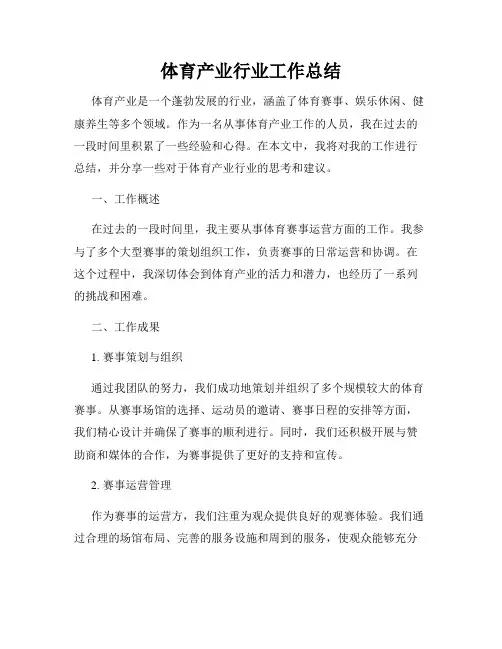 体育产业行业工作总结

体育产业是一个蓬勃发展的行业，涵盖了体育赛事、娱乐休闲、健康养生等多个领域。作为一名从事体育产业工作的人员，我在过去的一段时间里积累了一些经验和心得。在本文中，我将对我的工作进行总结，并分享一些对于体育产业行业的思考和建议。

一、工作概述

在过去的一段时间里，我主要从事体育赛事运营方面的工作。我参与了多个大型赛事的策划组织工作，负责赛事的日常运营和协调。在这个过程中，我深切体会到体育产业的活力和潜力，也经历了一系列的挑战和困难。

二、工作成果

1. 赛事策划与组织

通过我团队的努力，我们成功地策划并组织了多个规模较大的体育赛事。从赛事场馆的选择、运动员的邀请、赛事日程的安排等方面，我们精心设计并确保了赛事的顺利进行。同时，我们还积极开展与赞助商和媒体的合作，为赛事提供了更好的支持和宣传。

2. 赛事运营管理

作为赛事的运营方，我们注重为观众提供良好的观赛体验。我们通过合理的场馆布局、完善的服务设施和周到的服务，使观众能够充分